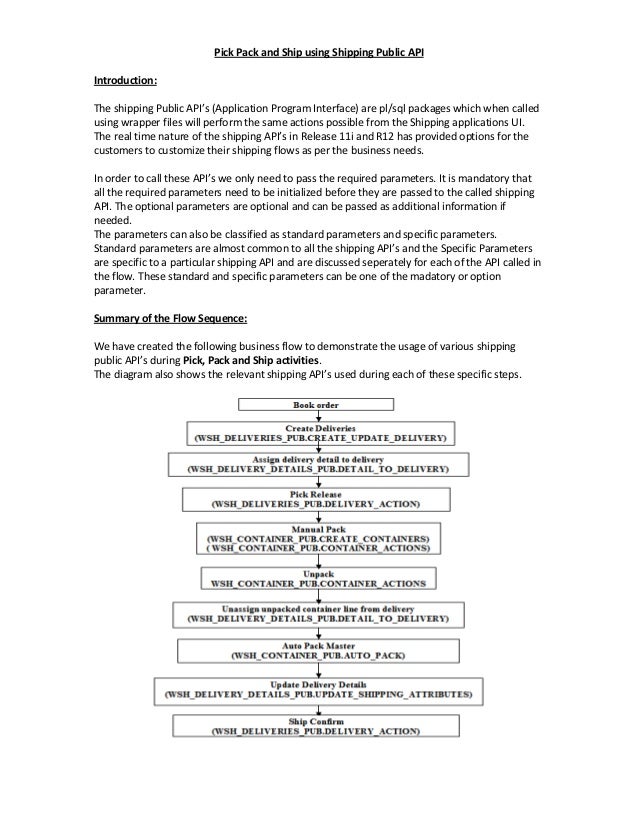 Pick Pack and Ship using Shipping Public API

Introduction:

The shipping Public API's (Application Program Interface) are pl/sql packages which when called using wrapper files will perform the same actions possible from the Shipping applications UI. The real time nature of the shipping API's in Release 11i and R12 has provided options for the customers to customize their shipping flows as per the business needs.

In order to call these API's we only need to pass the required parameters. It is mandatory that all the required parameters need to be initialized before they are passed to the called shipping API. The optional parameters are optional and can be passed as additional information if needed.
The parameters can also be classified as standard parameters and specific parameters. Standard parameters are almost common to all the shipping API's and the Specific Parameters are specific to a particular shipping API and are discussed seperately for each of the API called in the flow. These standard and specific parameters can be one of the madatory or option parameter.

Summary of the Flow Sequence:

We have created the following business flow to demonstrate the usage of various shipping public API's during Pick, Pack and Ship activities.
The diagram also shows the relevant shipping API's used during each of these specific steps.

Book order

Create Deliveries
(WSH_DELIVERIES_PUB.CREATE_UPDATE_DELIVERY)

Assign delivery detail to delivery
(WSH_DELIVERY_DETAILS_PUB.DETAIL_TO_DELIVERY)

Pick Release
(WSH_DELIVERIES_PUB.DELIVERY_ACTION)

Manual Pack
(WSH_CONTAINER_PUB.CREATE_CONTAINERS)
( WSH_CONTAINER_PUB.CONTAINER_ACTIONS)

Unpack
WSH_CONTAINER_PUB.CONTAINER_ACTIONS

Unassign unpacked container line from delivery
(WSH_DELIVERY_DETAILS_PUB.DETAIL_TO_DELIVERY)

Auto Pack Master
(WSH_CONTAINER_PUB.AUTO_PACK)

Update Delivery Details
(WSH_DELIVERY_DETAILS_PUB.UPDATE_SHIPPING_ATTRIBUTES)

Ship Confirm
(WSH_DELIVERIES_PUB.DELIVERY_ACTION)